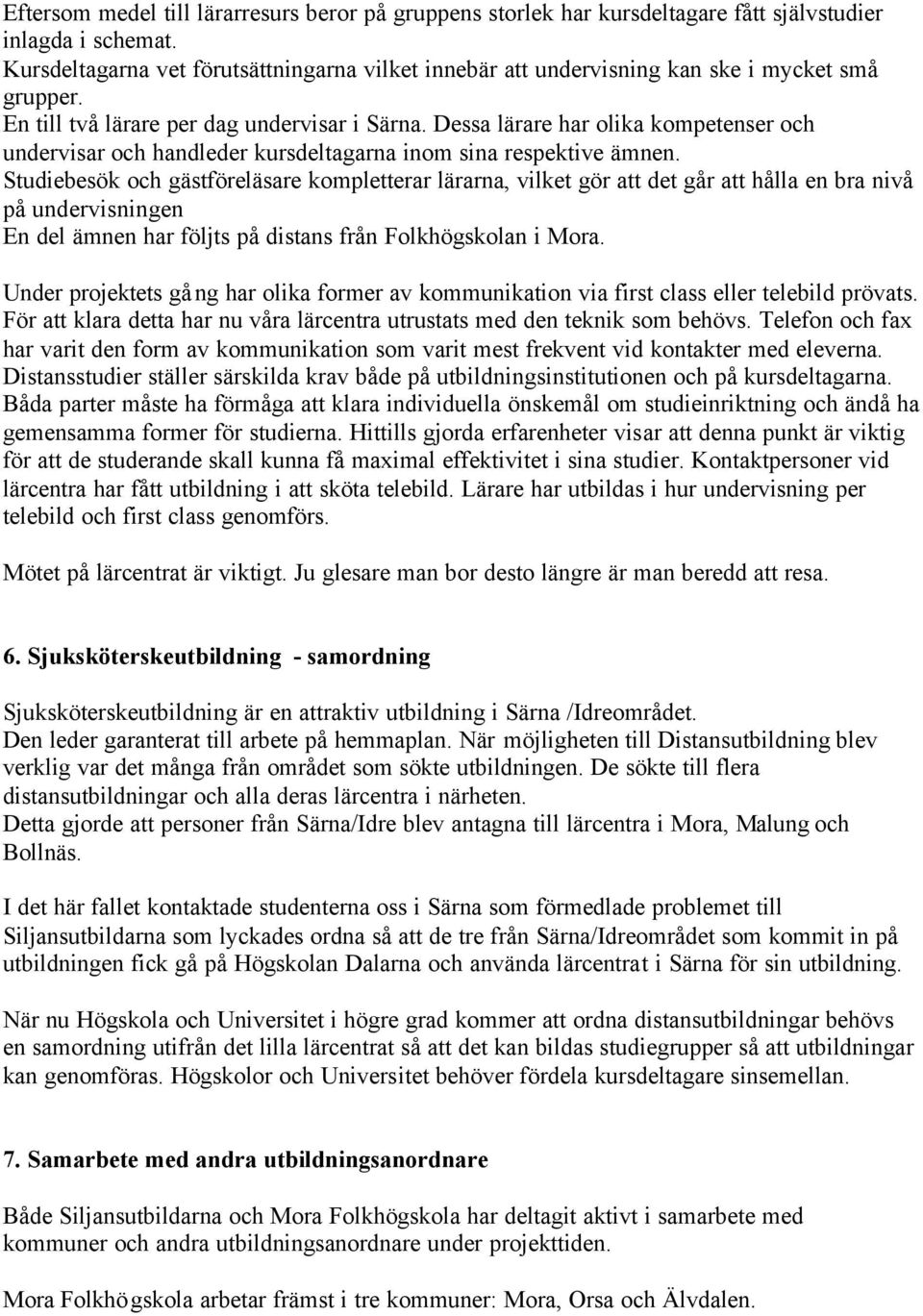 Eftersom medel till lärarresurs beror på gruppens storlek har kursdeltagare fått självstudier inlagda i schemat.
Kursdeltagarna vet förutsättningarna vilket innebär att undervisning kan ske i mycket små grupper.
En till två lärare per dag undervisar i Särna. Dessa lärare har olika kompetenser och undervisar och handleder kursdeltagarna inom sina respektive ämnen.
Studiebesök och gästföreläsare kompletterar lärarna, vilket gör att det går att hålla en bra nivå på undervisningen
En del ämnen har följts på distans från Folkhögskolan i Mora.

Under projektets gång har olika former av kommunikation via first class eller telebild prövats. För att klara detta har nu våra lärcentra utrustats med den teknik som behövs. Telefon och fax har varit den form av kommunikation som varit mest frekvent vid kontakter med eleverna. Distansstudier ställer särskilda krav både på utbildningsinstitutionen och på kursdeltagarna. Båda parter måste ha förmåga att klara individuella önskemål om studieinriktning och ändå ha gemensamma former för studierna. Hittills gjorda erfarenheter visar att denna punkt är viktig för att de studerande skall kunna få maximal effektivitet i sina studier. Kontaktpersoner vid lärcentra har fått utbildning i att sköta telebild. Lärare har utbildas i hur undervisning per telebild och first class genomförs.

Mötet på lärcentrat är viktigt. Ju glesare man bor desto längre är man beredd att resa.

6. Sjuksköterskeutbildning - samordning

Sjuksköterskeutbildning är en attraktiv utbildning i Särna /Idreområdet.
Den leder garanterat till arbete på hemmaplan. När möjligheten till Distansutbildning blev verklig var det många från området som sökte utbildningen. De sökte till flera distansutbildningar och alla deras lärcentra i närheten.
Detta gjorde att personer från Särna/Idre blev antagna till lärcentra i Mora, Malung och Bollnäs.

I det här fallet kontaktade studenterna oss i Särna som förmedlade problemet till Siljansutbildarna som lyckades ordna så att de tre från Särna/Idreområdet som kommit in på utbildningen fick gå på Högskolan Dalarna och använda lärcentrat i Särna för sin utbildning.

När nu Högskola och Universitet i högre grad kommer att ordna distansutbildningar behövs en samordning utifrån det lilla lärcentrat så att det kan bildas studiegrupper så att utbildningar kan genomföras. Högskolor och Universitet behöver fördela kursdeltagare sinsemellan.

7. Samarbete med andra utbildningsanordnare

Både Siljansutbildarna och Mora Folkhögskola har deltagit aktivt i samarbete med kommuner och andra utbildningsanordnare under projekttiden.

Mora Folkhögskola arbetar främst i tre kommuner: Mora, Orsa och Älvdalen.